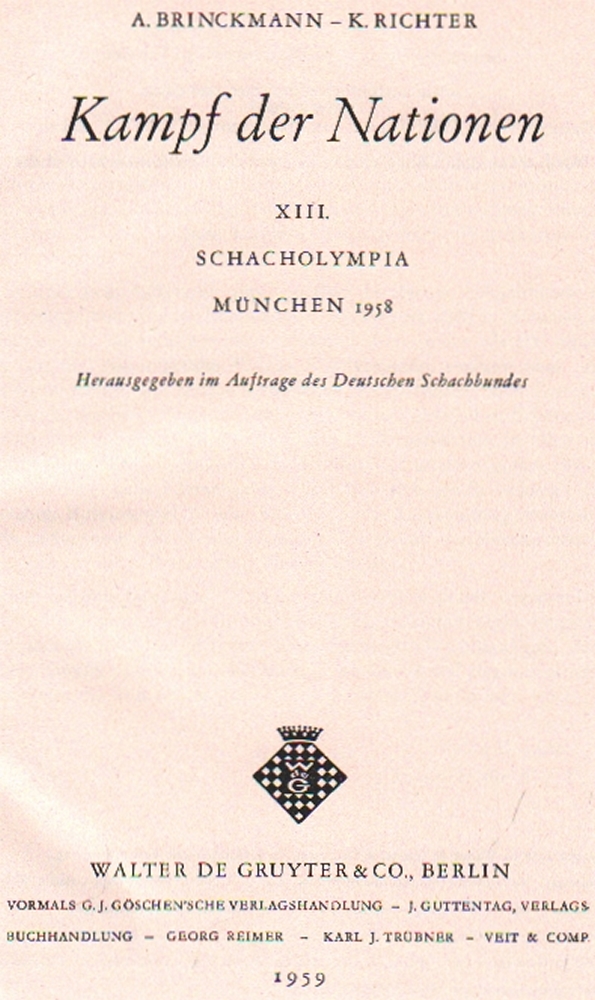 A. BRINCKMANN – K. RICHTER

Kampf der Nationen

XIII.
SCHACHOLYMPIA
MÜNCHEN 1958

Herausgegeben im Auftrage des Deutschen Schachbundes

WALTER DE GRUYTER & CO., BERLIN
VORMALS G. J. GÖSCHEN'SCHE VERLAGSHANDLUNG – J. GUTTENTAG, VERLAGSBUCHHANDLUNG – GEORG REIMER – KARL J. TRÜBNER – VEIT & COMP.

1959